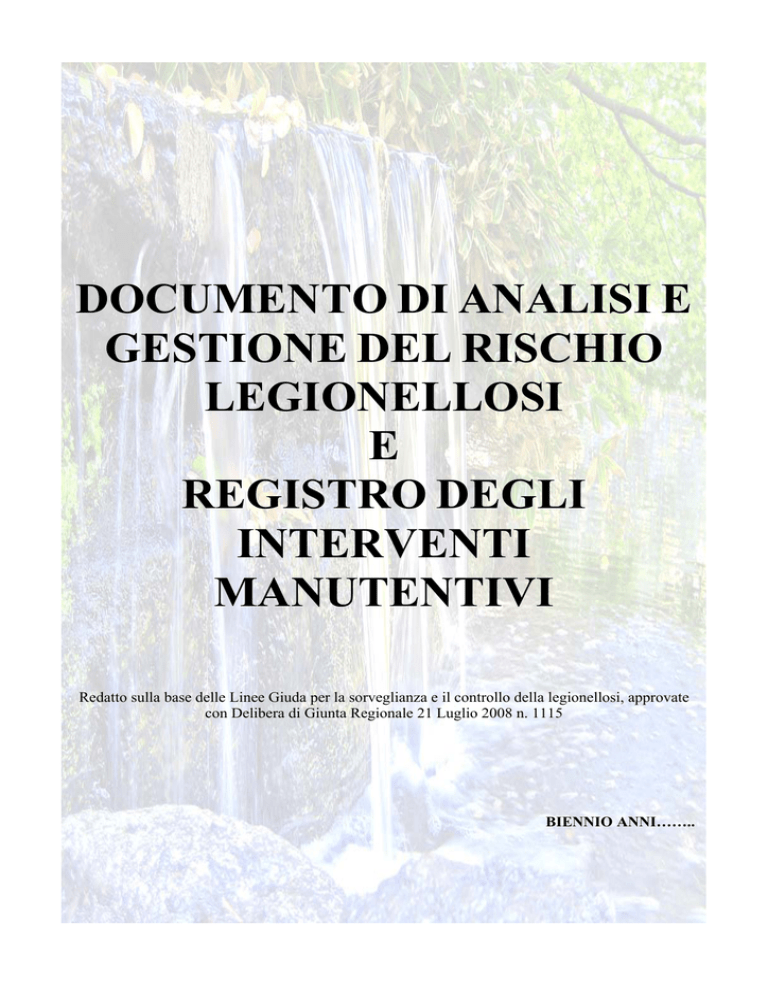 DOCUMENTO DI ANALISI E GESTIONE DEL RISCHIO LEGIONELLOSI
E
REGISTRO DEGLI INTERVENTI MANUTENTIVI

Redatto sulla base delle Linee Giuda per la sorveglianza e il controllo della legionellosi, approvate con Delibera di Giunta Regionale 21 Luglio 2008 n. 1115

BIENNIO ANNI……..